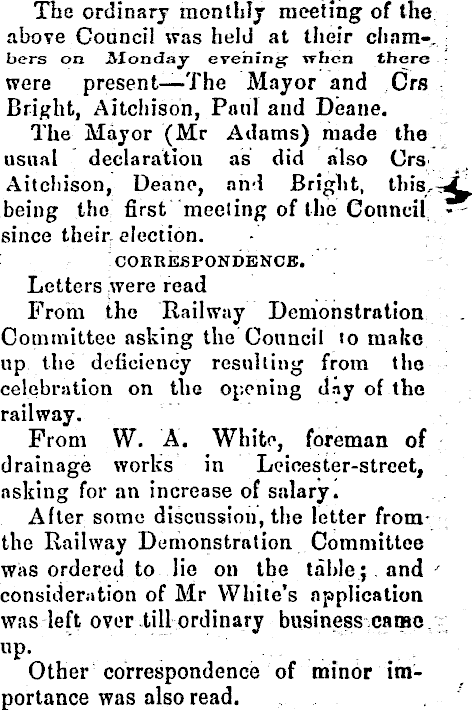 The ordinary monthly meeting of the above Council was held at their chambers on Monday evening when there were present—The Mayor and Crs Bright, Aitchison, Paul and Deane.

The Mayor (Mr Adams) made the usual declaration as did also Crs Aitchison, Deane, and Bright, this being the first meeting of the Council since their election.

CORRESPONDENCE.

Letters were read

From the Railway Demonstration Committee asking the Council to make up the deficiency resulting from the celebration on the opening day of the railway.

From W. A. White, foreman of drainage works in Leicester-street, asking for an increase of salary.

After some discussion, the letter from the Railway Demonstration Committee was ordered to lie on the table; and consideration of Mr White's application was left over till ordinary business came up.

Other correspondence of minor importance was also read.